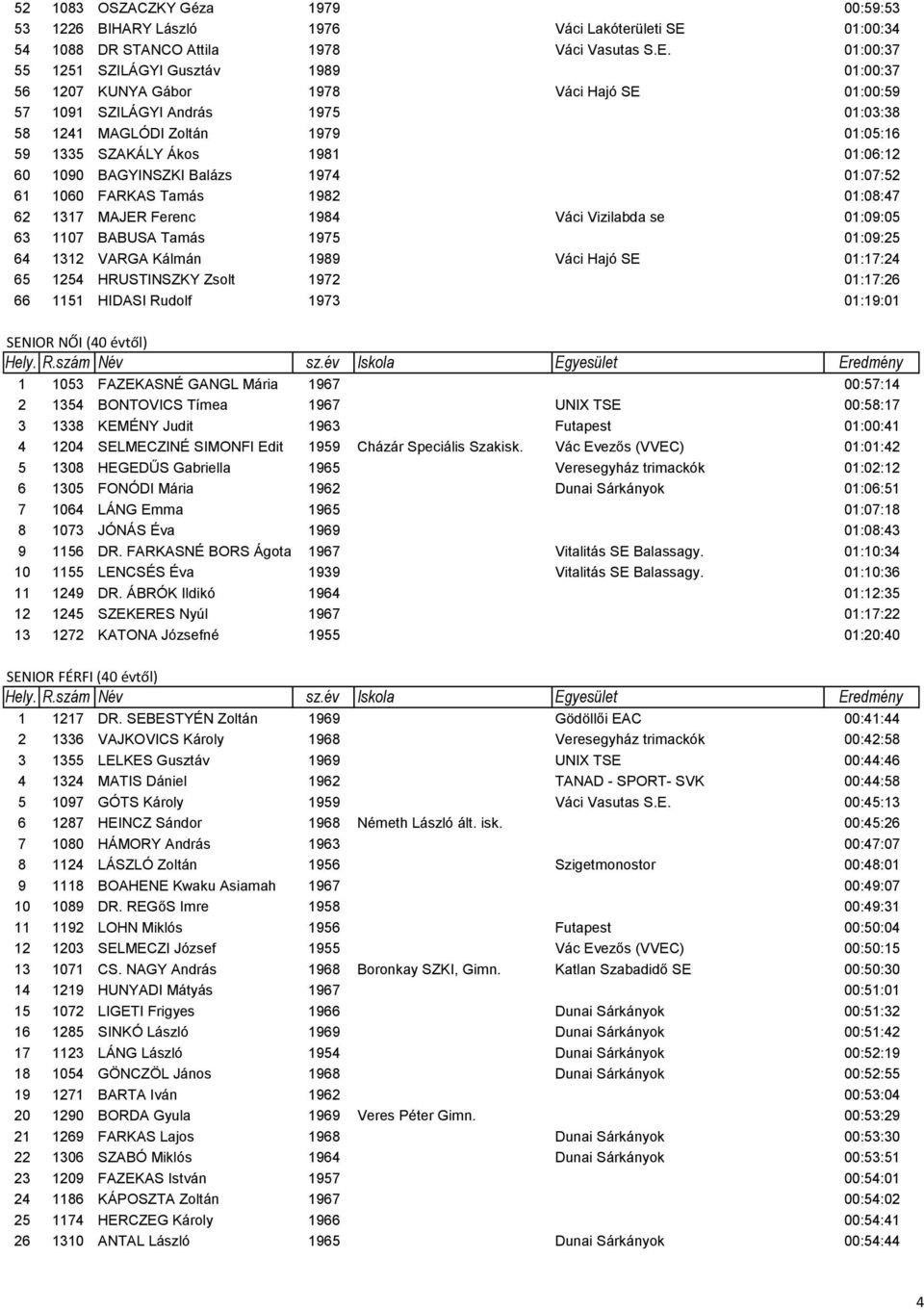 | | | | | | | |
|---|---|---|---|---|---|---|
| 52 | 1083 | OSZACZKY Géza | 1979 | | | 00:59:53 |
| 53 | 1226 | BIHARY László | 1976 | | Váci Lakóterületi SE | 01:00:34 |
| 54 | 1088 | DR STANCO Attila | 1978 | | Váci Vasutas S.E. | 01:00:37 |
| 55 | 1251 | SZILÁGYI Gusztáv | 1989 | | | 01:00:37 |
| 56 | 1207 | KUNYA Gábor | 1978 | | Váci Hajó SE | 01:00:59 |
| 57 | 1091 | SZILÁGYI András | 1975 | | | 01:03:38 |
| 58 | 1241 | MAGLÓDI Zoltán | 1979 | | | 01:05:16 |
| 59 | 1335 | SZAKÁLY Ákos | 1981 | | | 01:06:12 |
| 60 | 1090 | BAGYINSZKI Balázs | 1974 | | | 01:07:52 |
| 61 | 1060 | FARKAS Tamás | 1982 | | | 01:08:47 |
| 62 | 1317 | MAJER Ferenc | 1984 | | Váci Vizilabda se | 01:09:05 |
| 63 | 1107 | BABUSA Tamás | 1975 | | | 01:09:25 |
| 64 | 1312 | VARGA Kálmán | 1989 | | Váci Hajó SE | 01:17:24 |
| 65 | 1254 | HRUSTINSZKY Zsolt | 1972 | | | 01:17:26 |
| 66 | 1151 | HIDASI Rudolf | 1973 | | | 01:19:01 |

SENIOR NŐI (40 évtől)

| Hely. | R.szám | Név | sz.év | Iskola | Egyesület | Eredmény |
|---|---|---|---|---|---|---|
| 1 | 1053 | FAZEKASNÉ GANGL Mária | 1967 | | | 00:57:14 |
| 2 | 1354 | BONTOVICS Tímea | 1967 | | UNIX TSE | 00:58:17 |
| 3 | 1338 | KEMÉNY Judit | 1963 | | Futapest | 01:00:41 |
| 4 | 1204 | SELMECZINÉ SIMONFI Edit | 1959 | Cházár Speciális Szakisk. | Vác Evezős (VVEC) | 01:01:42 |
| 5 | 1308 | HEGEDŰS Gabriella | 1965 | | Veresegyház trimackók | 01:02:12 |
| 6 | 1305 | FONÓDI Mária | 1962 | | Dunai Sárkányok | 01:06:51 |
| 7 | 1064 | LÁNG Emma | 1965 | | | 01:07:18 |
| 8 | 1073 | JÓNÁS Éva | 1969 | | | 01:08:43 |
| 9 | 1156 | DR. FARKASNÉ BORS Ágota | 1967 | | Vitalitás SE Balassagy. | 01:10:34 |
| 10 | 1155 | LENCSÉS Éva | 1939 | | Vitalitás SE Balassagy. | 01:10:36 |
| 11 | 1249 | DR. ÁBRÓK Ildikó | 1964 | | | 01:12:35 |
| 12 | 1245 | SZEKERES Nyúl | 1967 | | | 01:17:22 |
| 13 | 1272 | KATONA Józsefné | 1955 | | | 01:20:40 |

SENIOR FÉRFI (40 évtől)

| Hely. | R.szám | Név | sz.év | Iskola | Egyesület | Eredmény |
|---|---|---|---|---|---|---|
| 1 | 1217 | DR. SEBESTYÉN Zoltán | 1969 | | Gödöllői EAC | 00:41:44 |
| 2 | 1336 | VAJKOVICS Károly | 1968 | | Veresegyház trimackók | 00:42:58 |
| 3 | 1355 | LELKES Gusztáv | 1969 | | UNIX TSE | 00:44:46 |
| 4 | 1324 | MATIS Dániel | 1962 | | TANAD - SPORT- SVK | 00:44:58 |
| 5 | 1097 | GÓTS Károly | 1959 | | Váci Vasutas S.E. | 00:45:13 |
| 6 | 1287 | HEINCZ Sándor | 1968 | Németh László ált. isk. | | 00:45:26 |
| 7 | 1080 | HÁMORY András | 1963 | | | 00:47:07 |
| 8 | 1124 | LÁSZLÓ Zoltán | 1956 | | Szigetmonostor | 00:48:01 |
| 9 | 1118 | BOAHENE Kwaku Asiamah | 1967 | | | 00:49:07 |
| 10 | 1089 | DR. REGőS Imre | 1958 | | | 00:49:31 |
| 11 | 1192 | LOHN Miklós | 1956 | | Futapest | 00:50:04 |
| 12 | 1203 | SELMECZI József | 1955 | | Vác Evezős (VVEC) | 00:50:15 |
| 13 | 1071 | CS. NAGY András | 1968 | Boronkay SZKI, Gimn. | Katlan Szabadidő SE | 00:50:30 |
| 14 | 1219 | HUNYADI Mátyás | 1967 | | | 00:51:01 |
| 15 | 1072 | LIGETI Frigyes | 1966 | | Dunai Sárkányok | 00:51:32 |
| 16 | 1285 | SINKÓ László | 1969 | | Dunai Sárkányok | 00:51:42 |
| 17 | 1123 | LÁNG László | 1954 | | Dunai Sárkányok | 00:52:19 |
| 18 | 1054 | GÖNCZÖL János | 1968 | | Dunai Sárkányok | 00:52:55 |
| 19 | 1271 | BARTA Iván | 1962 | | | 00:53:04 |
| 20 | 1290 | BORDA Gyula | 1969 | Veres Péter Gimn. | | 00:53:29 |
| 21 | 1269 | FARKAS Lajos | 1968 | | Dunai Sárkányok | 00:53:30 |
| 22 | 1306 | SZABÓ Miklós | 1964 | | Dunai Sárkányok | 00:53:51 |
| 23 | 1209 | FAZEKAS István | 1957 | | | 00:54:01 |
| 24 | 1186 | KÁPOSZTA Zoltán | 1967 | | | 00:54:02 |
| 25 | 1174 | HERCZEG Károly | 1966 | | | 00:54:41 |
| 26 | 1310 | ANTAL László | 1965 | | Dunai Sárkányok | 00:54:44 |

4